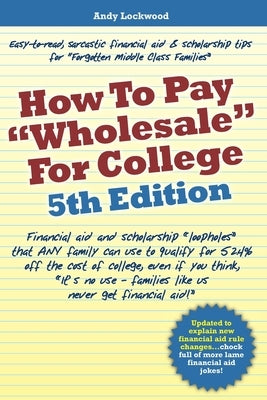 Andy Lockwood

Easy-to-read, sarcastic financial aid & scholarship tips for "Forgotten Middle Class Families"

How To Pay "Wholesale" For College

5th Edition

Financial aid and scholarship "loopholes" that ANY family can use to qualify for 52.4% off the cost of college, even if you think, "It's no use - families like us never get financial aid!"

Updated to explain new financial aid rule changes...chock full of more lame financial aid jokes!